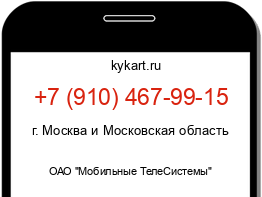 kykart.ru

+7 (910) 467-99-15

г. Москва и Московская область

ОАО "Мобильные ТелеСистемы"